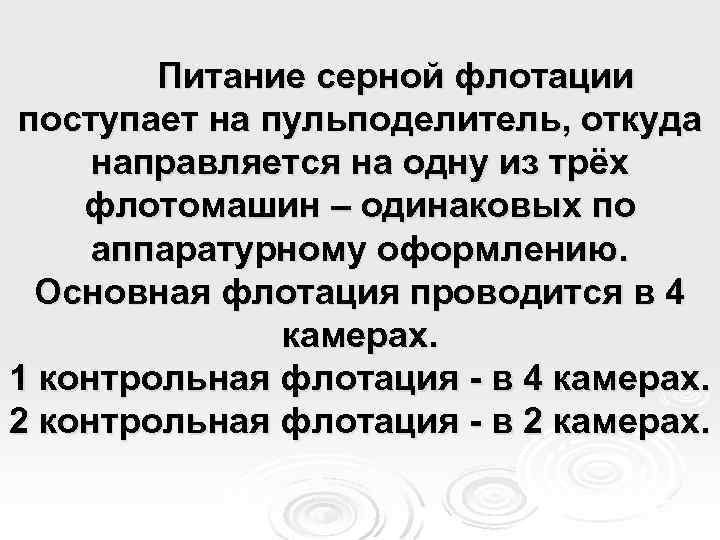 Питание серной флотации поступает на пульподелитель, откуда направляется на одну из трёх флотомашин – одинаковых по аппаратурному оформлению. Основная флотация проводится в 4 камерах.

1 контрольная флотация - в 4 камерах.

2 контрольная флотация - в 2 камерах.